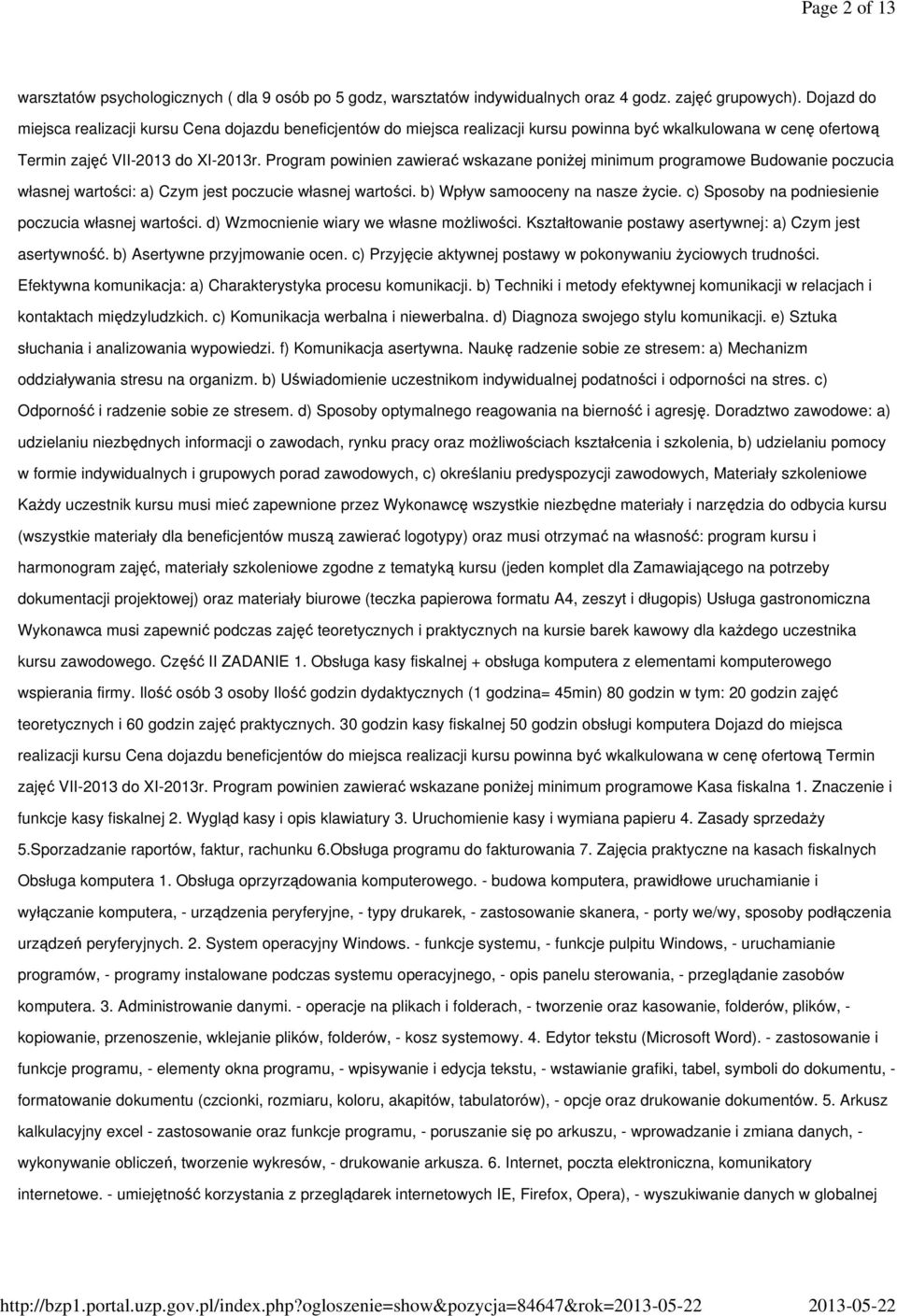 Page 2 of 13

warsztatów psychologicznych ( dla 9 osób po 5 godz, warsztatów indywidualnych oraz 4 godz. zajęć grupowych). Dojazd do miejsca realizacji kursu Cena dojazdu beneficjentów do miejsca realizacji kursu powinna być wkalkulowana w cenę ofertową Termin zajęć VII-2013 do XI-2013r. Program powinien zawierać wskazane poniżej minimum programowe Budowanie poczucia własnej wartości: a) Czym jest poczucie własnej wartości. b) Wpływ samooceny na nasze życie. c) Sposoby na podniesienie poczucia własnej wartości. d) Wzmocnienie wiary we własne możliwości. Kształtowanie postawy asertywnej: a) Czym jest asertywność. b) Asertywne przyjmowanie ocen. c) Przyjęcie aktywnej postawy w pokonywaniu życiowych trudności. Efektywna komunikacja: a) Charakterystyka procesu komunikacji. b) Techniki i metody efektywnej komunikacji w relacjach i kontaktach międzyludzkich. c) Komunikacja werbalna i niewerbalna. d) Diagnoza swojego stylu komunikacji. e) Sztuka słuchania i analizowania wypowiedzi. f) Komunikacja asertywna. Naukę radzenie sobie ze stresem: a) Mechanizm oddziaływania stresu na organizm. b) Uświadomienie uczestnikom indywidualnej podatności i odporności na stres. c) Odporność i radzenie sobie ze stresem. d) Sposoby optymalnego reagowania na bierność i agresję. Doradztwo zawodowe: a) udzielaniu niezbędnych informacji o zawodach, rynku pracy oraz możliwościach kształcenia i szkolenia, b) udzielaniu pomocy w formie indywidualnych i grupowych porad zawodowych, c) określaniu predyspozycji zawodowych, Materiały szkoleniowe Każdy uczestnik kursu musi mieć zapewnione przez Wykonawcę wszystkie niezbędne materiały i narzędzia do odbycia kursu (wszystkie materiały dla beneficjentów muszą zawierać logotypy) oraz musi otrzymać na własność: program kursu i harmonogram zajęć, materiały szkoleniowe zgodne z tematyką kursu (jeden komplet dla Zamawiającego na potrzeby dokumentacji projektowej) oraz materiały biurowe (teczka papierowa formatu A4, zeszyt i długopis) Usługa gastronomiczna Wykonawca musi zapewnić podczas zajęć teoretycznych i praktycznych na kursie barek kawowy dla każdego uczestnika kursu zawodowego. Część II ZADANIE 1. Obsługa kasy fiskalnej + obsługa komputera z elementami komputerowego wspierania firmy. Ilość osób 3 osoby Ilość godzin dydaktycznych (1 godzina= 45min) 80 godzin w tym: 20 godzin zajęć teoretycznych i 60 godzin zajęć praktycznych. 30 godzin kasy fiskalnej 50 godzin obsługi komputera Dojazd do miejsca realizacji kursu Cena dojazdu beneficjentów do miejsca realizacji kursu powinna być wkalkulowana w cenę ofertową Termin zajęć VII-2013 do XI-2013r. Program powinien zawierać wskazane poniżej minimum programowe Kasa fiskalna 1. Znaczenie i funkcje kasy fiskalnej 2. Wygląd kasy i opis klawiatury 3. Uruchomienie kasy i wymiana papieru 4. Zasady sprzedaży 5.Sporzadzanie raportów, faktur, rachunku 6.Obsługa programu do fakturowania 7. Zajęcia praktyczne na kasach fiskalnych Obsługa komputera 1. Obsługa oprzyrządowania komputerowego. - budowa komputera, prawidłowe uruchamianie i wyłączanie komputera, - urządzenia peryferyjne, - typy drukarek, - zastosowanie skanera, - porty we/wy, sposoby podłączenia urządzeń peryferyjnych. 2. System operacyjny Windows. - funkcje systemu, - funkcje pulpitu Windows, - uruchamianie programów, - programy instalowane podczas systemu operacyjnego, - opis panelu sterowania, - przeglądanie zasobów komputera. 3. Administrowanie danymi. - operacje na plikach i folderach, - tworzenie oraz kasowanie, folderów, plików, - kopiowanie, przenoszenie, wklejanie plików, folderów, - kosz systemowy. 4. Edytor tekstu (Microsoft Word). - zastosowanie i funkcje programu, - elementy okna programu, - wpisywanie i edycja tekstu, - wstawianie grafiki, tabel, symboli do dokumentu, - formatowanie dokumentu (czcionki, rozmiaru, koloru, akapitów, tabulatorów), - opcje oraz drukowanie dokumentów. 5. Arkusz kalkulacyjny excel - zastosowanie oraz funkcje programu, - poruszanie się po arkuszu, - wprowadzanie i zmiana danych, - wykonywanie obliczeń, tworzenie wykresów, - drukowanie arkusza. 6. Internet, poczta elektroniczna, komunikatory internetowe. - umiejętność korzystania z przeglądarek internetowych IE, Firefox, Opera), - wyszukiwanie danych w globalnej

http://bzp1.portal.uzp.gov.pl/index.php?ogloszenie=show&pozycja=84647&rok=2013-05-22 2013-05-22